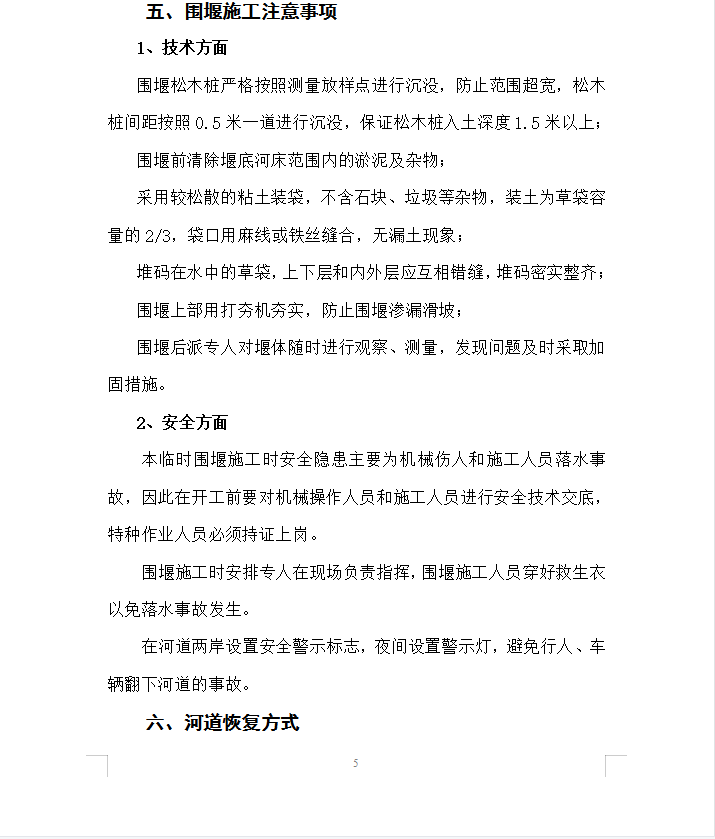 五、围堰施工注意事项

1、技术方面

围堰松木桩严格按照测量放样点进行沉没，防止范围超宽，松木桩间距按照 0.5 米一道进行沉没，保证松木桩入土深度 1.5 米以上；

围堰前清除堰底河床范围内的淤泥及杂物；

采用较松散的粘土装袋，不含石块、垃圾等杂物，装土为草袋容量的 2/3，袋口用麻线或铁丝缝合，无漏土现象；

堆码在水中的草袋，上下层和内外层应互相错缝，堆码密实整齐；

围堰上部用打夯机夯实，防止围堰渗漏滑坡；

围堰后派专人对堰体随时进行观察、测量，发现问题及时采取加固措施。

2、安全方面

本临时围堰施工时安全隐患主要为机械伤人和施工人员落水事故，因此在开工前要对机械操作人员和施工人员进行安全技术交底，特种作业人员必须持证上岗。

围堰施工时安排专人在现场负责指挥，围堰施工人员穿好救生衣以免落水事故发生。

在河道两岸设置安全警示标志，夜间设置警示灯，避免行人、车辆翻下河道的事故。

六、河道恢复方式

5